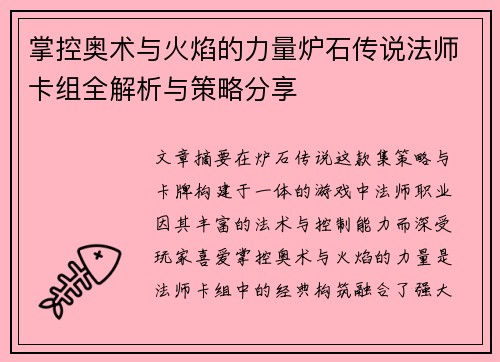 掌控奥术与火焰的力量炉石传说法师卡组全解析与策略分享

文章摘要在炉石传说这款集策略与卡牌构建于一体的游戏中法师职业因其丰富的法术与控制能力而深受玩家喜爱掌控奥术与火焰的力量是法师卡组中的经典构筑融合了强大